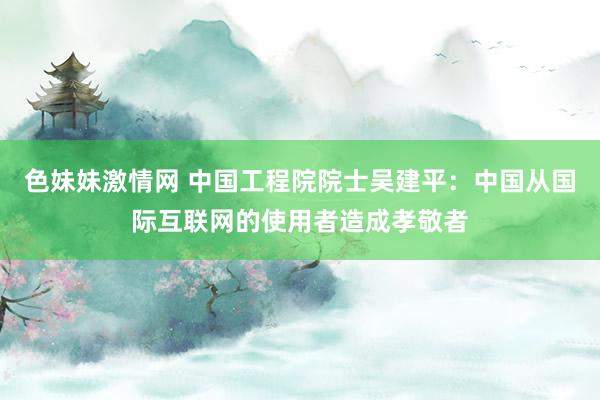 色妹妹激情网 中国工程院院士吴建平：中国从国际互联网的使用者造成孝敬者